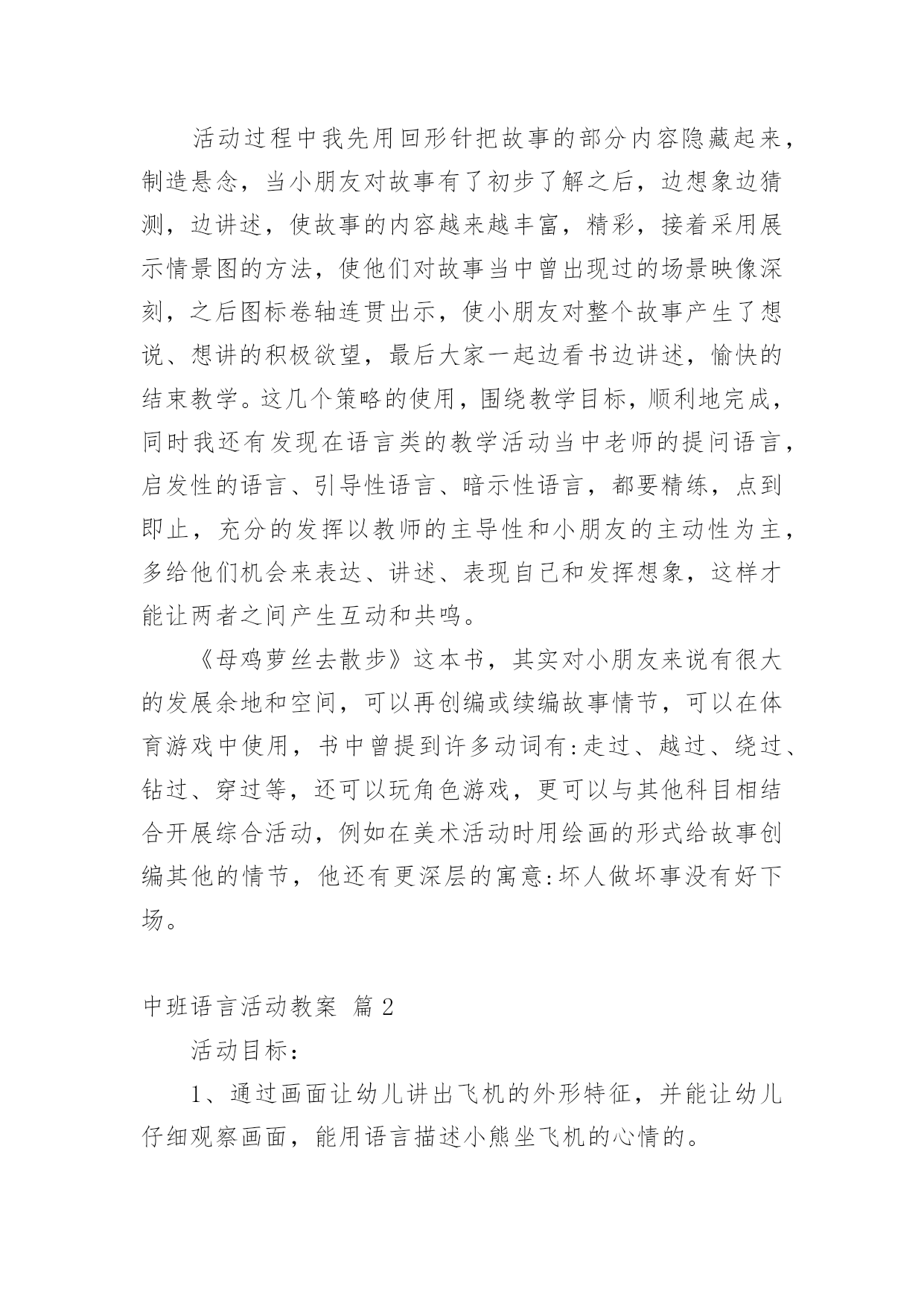 活动过程中我先用回形针把故事的部分内容隐藏起来，制造悬念，当小朋友对故事有了初步了解之后，边想象边猜测，边讲述，使故事的内容越来越丰富，精彩，接着采用展示情景图的方法，使他们对故事当中曾出现过的场景映像深刻，之后图标卷轴连贯出示，使小朋友对整个故事产生了想说、想讲的积极欲望，最后大家一起边看书边讲述，愉快的结束教学。这几个策略的使用，围绕教学目标，顺利地完成，同时我还有发现在语言类的教学活动当中老师的提问语言，启发性的语言、引导性语言、暗示性语言，都要精练，点到即止，充分的发挥以教师的主导性和小朋友的主动性为主，多给他们机会来表达、讲述、表现自己和发挥想象，这样才能让两者之间产生互动和共鸣。

《母鸡萝丝去散步》这本书，其实对小朋友来说有很大的发展余地和空间，可以再创编或续编故事情节，可以在体育游戏中使用，书中曾提到许多动词有:走过、越过、绕过、钻过、穿过等，还可以玩角色游戏，更可以与其他科目相结合开展综合活动，例如在美术活动时用绘画的形式给故事创编其他的情节，他还有更深层的寓意:坏人做坏事没有好下场。

中班语言活动教案 篇 2

活动目标：

1、通过画面让幼儿讲出飞机的外形特征，并能让幼儿仔细观察画面，能用语言描述小熊坐飞机的心情的。